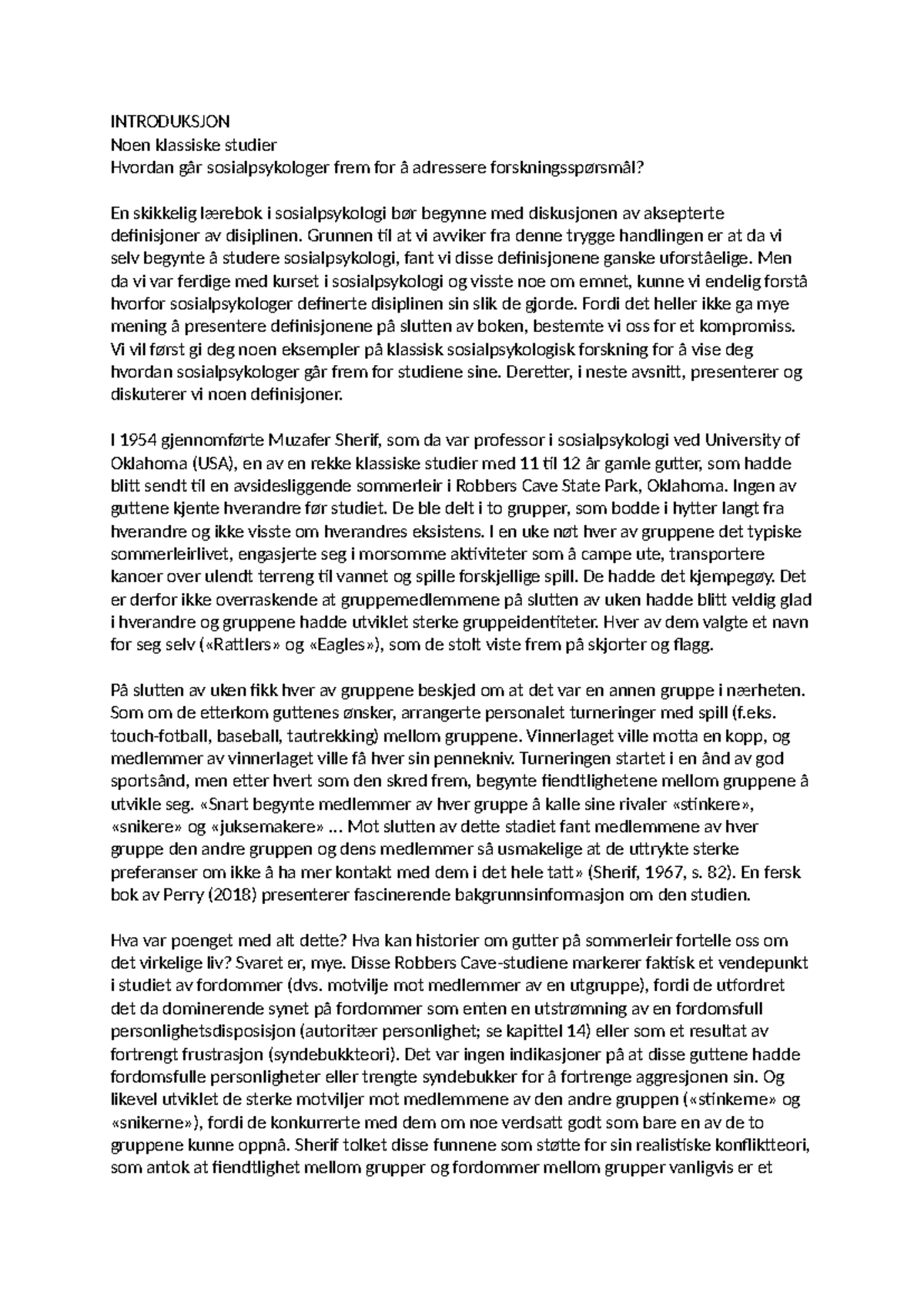 INTRODUKSJON
Noen klassiske studier
Hvordan går sosialpsykologer frem for å adressere forskningsspørsmål?

En skikkelig lærebok i sosialpsykologi bør begynne med diskusjonen av aksepterte definisjoner av disiplinen. Grunnen til at vi avviker fra denne trygge handlingen er at da vi selv begynte å studere sosialpsykologi, fant vi disse definisjonene ganske uforståelige. Men da vi var ferdige med kurset i sosialpsykologi og visste noe om emnet, kunne vi endelig forstå hvorfor sosialpsykologer definerte disiplinen sin slik de gjorde. Fordi det heller ikke ga mye mening å presentere definisjonene på slutten av boken, bestemte vi oss for et kompromiss. Vi vil først gi deg noen eksempler på klassisk sosialpsykologisk forskning for å vise deg hvordan sosialpsykologer går frem for studiene sine. Deretter, i neste avsnitt, presenterer og diskuterer vi noen definisjoner.

I 1954 gjennomførte Muzafer Sherif, som da var professor i sosialpsykologi ved University of Oklahoma (USA), en av en rekke klassiske studier med 11 til 12 år gamle gutter, som hadde blitt sendt til en avsidesliggende sommerleir i Robbers Cave State Park, Oklahoma. Ingen av guttene kjente hverandre før studiet. De ble delt i to grupper, som bodde i hytter langt fra hverandre og ikke visste om hverandres eksistens. I en uke nøt hver av gruppene det typiske sommerleirlivet, engasjerte seg i morsomme aktiviteter som å campe ute, transportere kanoer over ulendt terreng til vannet og spille forskjellige spill. De hadde det kjempegøy. Det er derfor ikke overraskende at gruppemedlemmene på slutten av uken hadde blitt veldig glad i hverandre og gruppene hadde utviklet sterke gruppeidentiteter. Hver av dem valgte et navn for seg selv («Rattlers» og «Eagles»), som de stolt viste frem på skjorter og flagg.

På slutten av uken fikk hver av gruppene beskjed om at det var en annen gruppe i nærheten. Som om de etterkom guttenes ønsker, arrangerte personalet turneringer med spill (f.eks. touch-fotball, baseball, tautrekking) mellom gruppene. Vinnerlaget ville motta en kopp, og medlemmer av vinnerlaget ville få hver sin pennekniv. Turneringen startet i en ånd av god sportsånd, men etter hvert som den skred frem, begynte fiendtlighetene mellom gruppene å utvikle seg. «Snart begynte medlemmer av hver gruppe å kalle sine rivaler «stinkere», «snikere» og «juksemakere» ... Mot slutten av dette stadiet fant medlemmene av hver gruppe den andre gruppen og dens medlemmer så usmakelige at de uttrykte sterke preferanser om ikke å ha mer kontakt med dem i det hele tatt» (Sherif, 1967, s. 82). En fersk bok av Perry (2018) presenterer fascinerende bakgrunnsinformasjon om den studien.

Hva var poenget med alt dette? Hva kan historier om gutter på sommerleir fortelle oss om det virkelige liv? Svaret er, mye. Disse Robbers Cave-studiene markerer faktisk et vendepunkt i studiet av fordommer (dvs. motvilje mot medlemmer av en utgruppe), fordi de utfordret det da dominerende synet på fordommer som enten en utstrømning av en fordomsfull personlighetsdisposisjon (autoritær personlighet; se kapittel 14) eller som et resultat av fortrengt frustrasjon (syndebukkteori). Det var ingen indikasjoner på at disse guttene hadde fordomsfulle personligheter eller trengte syndebukker for å fortrenge aggresjonen sin. Og likevel utviklet de sterke motviljer mot medlemmene av den andre gruppen («stinkerne» og «snikerne»), fordi de konkurrerte med dem om noe verdsatt godt som bare en av de to gruppene kunne oppnå. Sherif tolket disse funnene som støtte for sin realistiske konfliktteori, som antok at fiendtlighet mellom grupper og fordommer mellom grupper vanligvis er et